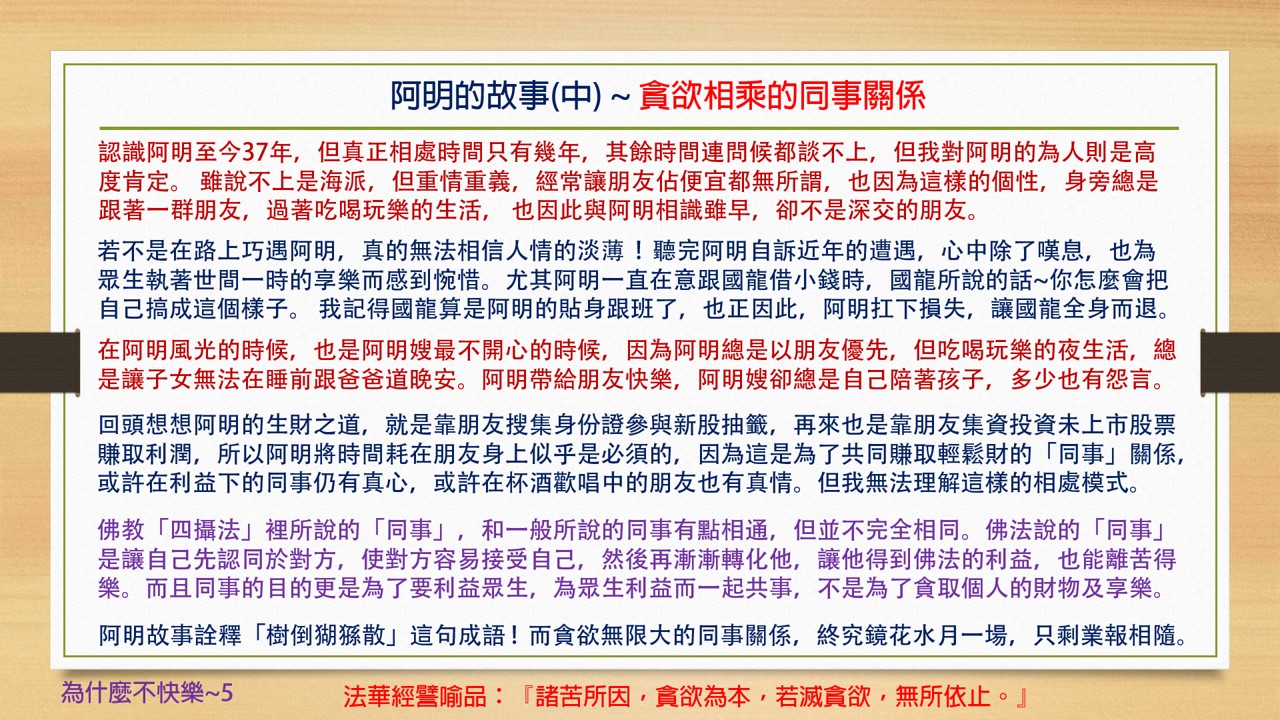 阿明的故事(中) ~ 貪欲相乘的同事關係

認識阿明至今37年，但真正相處時間只有幾年，其餘時間連問候都談不上，但我對阿明的為人則是高度肯定。 雖說不上是海派，但重情重義，經常讓朋友佔便宜都無所謂，也因為這樣的個性，身旁總是跟著一群朋友，過著吃喝玩樂的生活， 也因此與阿明相識雖早，卻不是深交的朋友。

若不是在路上巧遇阿明，真的無法相信人情的淡薄！聽完阿明自訴近年的遭遇，心中除了嘆息，也為眾生執著世間一時的享樂而感到惋惜。尤其阿明一直在意跟國龍借小錢時，國龍所說的話~你怎麼會把自己搞成這個樣子。 我記得國龍算是阿明的貼身跟班了，也正因此，阿明扛下損失，讓國龍全身而退。

在阿明風光的時候，也是阿明嫂最不開心的時候，因為阿明總是以朋友優先，但吃喝玩樂的夜生活，總是讓子女無法在睡前跟爸爸道晚安。阿明帶給朋友快樂，阿明嫂卻總是自己陪著孩子，多少也有怨言。

回頭想想阿明的生財之道，就是靠朋友搜集身份證參與新股抽籤，再來也是靠朋友集資投資未上市股票賺取利潤，所以阿明將時間耗在朋友身上似乎是必須的，因為這是為了共同賺取輕鬆財的「同事」關係，或許在利益下的同事仍有真心，或許在杯酒歡唱中的朋友也有真情。但我無法理解這樣的相處模式。

佛教「四攝法」裡所說的「同事」，和一般所說的同事有點相通，但並不完全相同。佛法說的「同事」是讓自己先認同於對方，使對方容易接受自己，然後再漸漸轉化他，讓他得到佛法的利益，也能離苦得樂。而且同事的目的更是為了要利益眾生，為眾生利益而一起共事，不是為了貪取個人的財物及享樂。

阿明故事詮釋「樹倒猢猻散」這句成語！而貪欲無限大的同事關係，終究鏡花水月一場，只剩業報相隨。

為什麼不快樂~5

法華經譬喻品：『諸苦所因，貪欲為本，若滅貪欲，無所依止。』